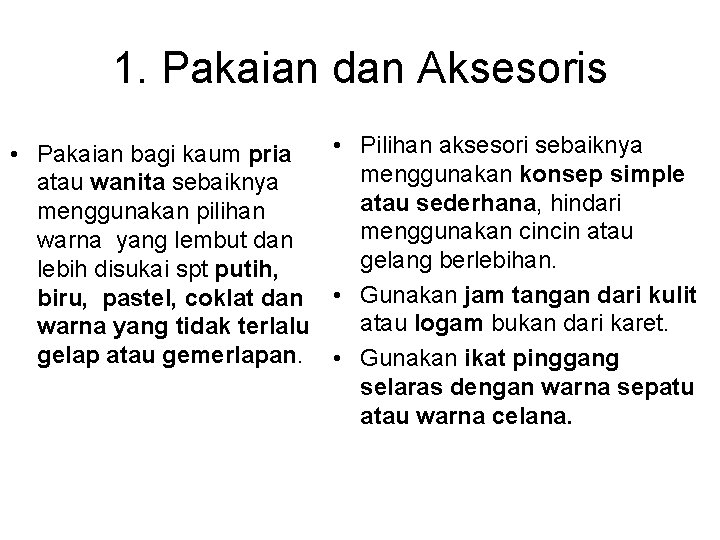 1. Pakaian dan Aksesoris

• Pakaian bagi kaum pria atau wanita sebaiknya menggunakan pilihan warna yang lembut dan lebih disukai spt putih, biru, pastel, coklat dan warna yang tidak terlalu gelap atau gemerlapan.

• Pilihan aksesori sebaiknya menggunakan konsep simple atau sederhana, hindari menggunakan cincin atau gelang berlebihan.

• Gunakan jam tangan dari kulit atau logam bukan dari karet.

• Gunakan ikat pinggang selaras dengan warna sepatu atau warna celana.